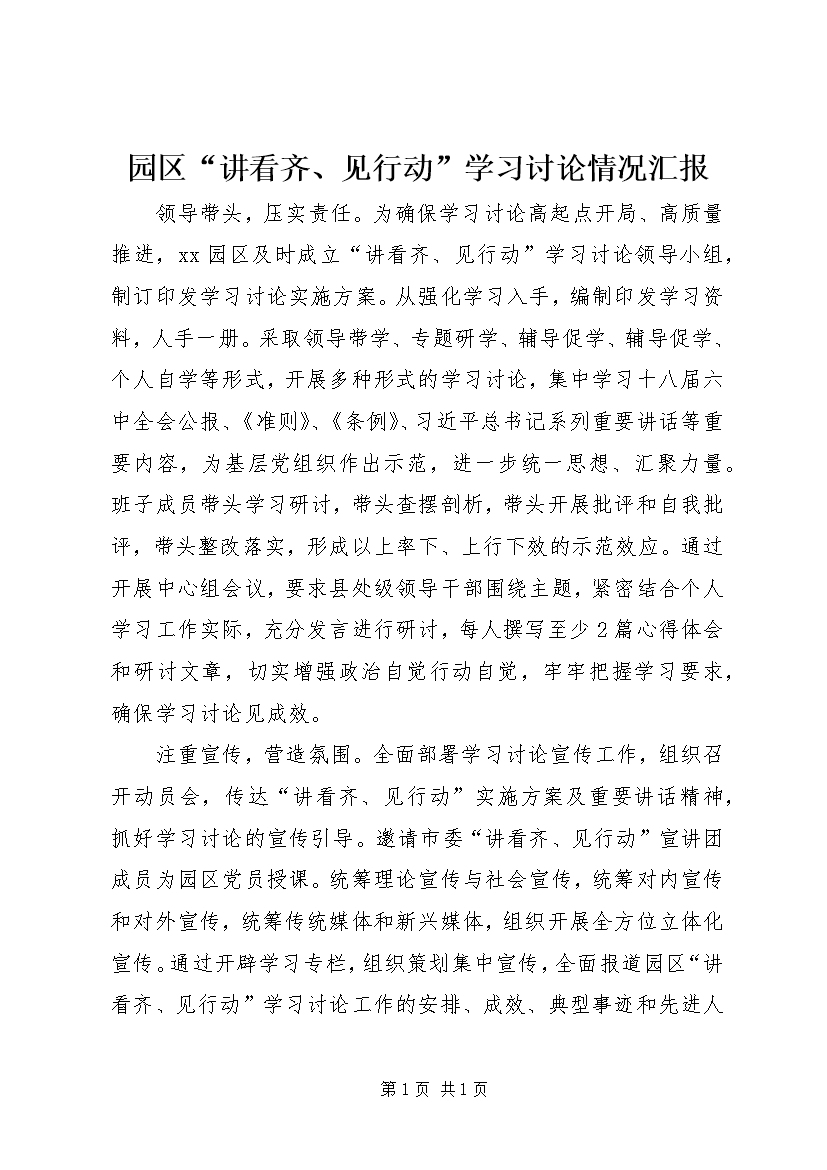 园区“讲看齐、见行动”学习讨论情况汇报

领导带头，压实责任。为确保学习讨论高起点开局、高质量推进，xx园区及时成立“讲看齐、见行动”学习讨论领导小组，制订印发学习讨论实施方案。从强化学习入手，编制印发学习资料，人手一册。采取领导带学、专题研学、辅导促学、辅导促学、个人自学等形式，开展多种形式的学习讨论，集中学习十八届六中全会公报、《准则》、《条例》、习近平总书记系列重要讲话等重要内容，为基层党组织作出示范，进一步统一思想、汇聚力量。班子成员带头学习研讨，带头查摆剖析，带头开展批评和自我批评，带头整改落实，形成以上率下、上行下效的示范效应。通过开展中心组会议，要求县处级领导干部围绕主题，紧密结合个人学习工作实际，充分发言进行研讨，每人撰写至少2篇心得体会和研讨文章，切实增强政治自觉行动自觉，牢牢把握学习要求，确保学习讨论见成效。

注重宣传，营造氛围。全面部署学习讨论宣传工作，组织召开动员会，传达“讲看齐、见行动”实施方案及重要讲话精神，抓好学习讨论的宣传引导。邀请市委“讲看齐、见行动”宣讲团成员为园区党员授课。统筹理论宣传与社会宣传，统筹对内宣传和对外宣传，统筹传统媒体和新兴媒体，组织开展全方位立体化宣传。通过开辟学习专栏，组织策划集中宣传，全面报道园区“讲看齐、见行动”学习讨论工作的安排、成效、典型事迹和先进人

第1页 共1页